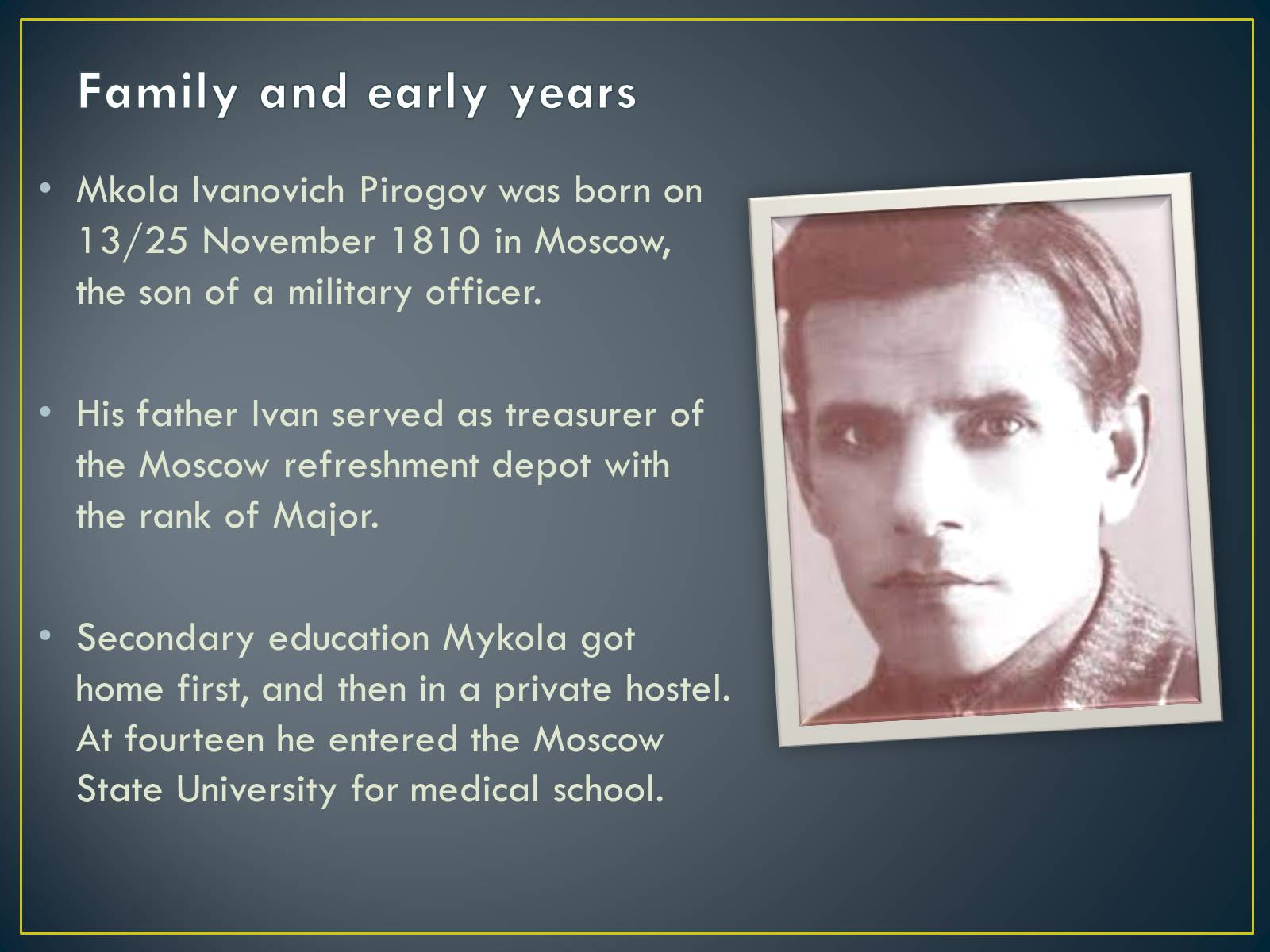 Family and early years

• Mkola Ivanovich Pirogov was born on 13/25 November 1810 in Moscow, the son of a military officer.

• His father Ivan served as treasurer of the Moscow refreshment depot with the rank of Major.

• Secondary education Mykola got home first, and then in a private hostel. At fourteen he entered the Moscow State University for medical school.